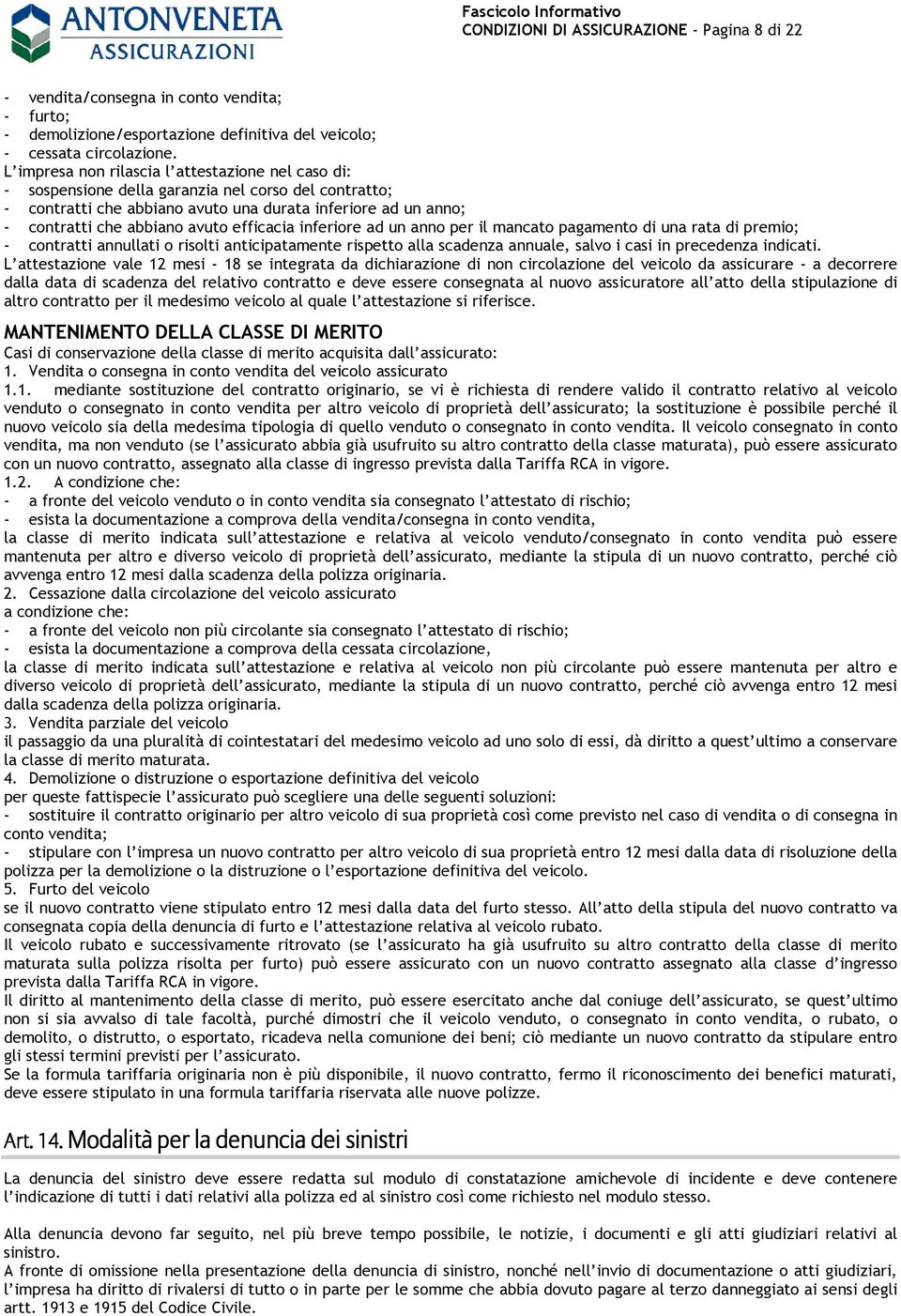 ANTONVENETA ASSICURAZIONI

Fascicolo Informativo
CONDIZIONI DI ASSICURAZIONE - Pagina 8 di 22

- vendita/consegna in conto vendita;
- furto;
- demolizione/esportazione definitiva del veicolo;
- cessata circolazione.
L'impresa non rilascia l'attestazione nel caso di:
- sospensione della garanzia nel corso del contratto;
- contratti che abbiano avuto una durata inferiore ad un anno;
- contratti che abbiano avuto efficacia inferiore ad un anno per il mancato pagamento di una rata di premio;
- contratti annullati o risolti anticipatamente rispetto alla scadenza annuale, salvo i casi in precedenza indicati.
L'attestazione vale 12 mesi - 18 se integrata da dichiarazione di non circolazione del veicolo da assicurare - a decorrere dalla data di scadenza del relativo contratto e deve essere consegnata al nuovo assicuratore all'atto della stipulazione di altro contratto per il medesimo veicolo al quale l'attestazione si riferisce.

MANTENIMENTO DELLA CLASSE DI MERITO
Casi di conservazione della classe di merito acquisita dall'assicurato:
1. Vendita o consegna in conto vendita del veicolo assicurato
1.1. mediante sostituzione del contratto originario, se vi è richiesta di rendere valido il contratto relativo al veicolo venduto o consegnato in conto vendita per altro veicolo di proprietà dell'assicurato; la sostituzione è possibile perché il nuovo veicolo sia della medesima tipologia di quello venduto o consegnato in conto vendita. Il veicolo consegnato in conto vendita, ma non venduto (se l'assicurato abbia già usufruito su altro contratto della classe maturata), può essere assicurato con un nuovo contratto, assegnato alla classe di ingresso prevista dalla Tariffa RCA in vigore.
1.2. A condizione che:
- a fronte del veicolo venduto o in conto vendita sia consegnato l'attestato di rischio;
- esista la documentazione a comprova della vendita/consegna in conto vendita,
la classe di merito indicata sull'attestazione e relativa al veicolo venduto/consegnato in conto vendita può essere mantenuta per altro e diverso veicolo di proprietà dell'assicurato, mediante la stipula di un nuovo contratto, perché ciò avvenga entro 12 mesi dalla scadenza della polizza originaria.
2. Cessazione dalla circolazione del veicolo assicurato
a condizione che:
- a fronte del veicolo non più circolante sia consegnato l'attestato di rischio;
- esista la documentazione a comprova della cessata circolazione,
la classe di merito indicata sull'attestazione e relativa al veicolo non più circolante può essere mantenuta per altro e diverso veicolo di proprietà dell'assicurato, mediante la stipula di un nuovo contratto, perché ciò avvenga entro 12 mesi dalla scadenza della polizza originaria.
3. Vendita parziale del veicolo
il passaggio da una pluralità di cointestatari del medesimo veicolo ad uno solo di essi, dà diritto a quest'ultimo a conservare la classe di merito maturata.
4. Demolizione o distruzione o esportazione definitiva del veicolo
per queste fattispecie l'assicurato può scegliere una delle seguenti soluzioni:
- sostituire il contratto originario per altro veicolo di sua proprietà così come previsto nel caso di vendita o di consegna in conto vendita;
- stipulare con l'impresa un nuovo contratto per altro veicolo di sua proprietà entro 12 mesi dalla data di risoluzione della polizza per la demolizione o la distruzione o l'esportazione definitiva del veicolo.
5. Furto del veicolo
se il nuovo contratto viene stipulato entro 12 mesi dalla data del furto stesso. All'atto della stipula del nuovo contratto va consegnata copia della denuncia di furto e l'attestazione relativa al veicolo rubato.
Il veicolo rubato e successivamente ritrovato (se l'assicurato ha già usufruito su altro contratto della classe di merito maturata sulla polizza risolta per furto) può essere assicurato con un nuovo contratto assegnato alla classe d'ingresso prevista dalla Tariffa RCA in vigore.
Il diritto al mantenimento della classe di merito, può essere esercitato anche dal coniuge dell'assicurato, se quest'ultimo non si sia avvalso di tale facoltà, purché dimostri che il veicolo venduto, o consegnato in conto vendita, o rubato, o demolito, o distrutto, o esportato, ricadeva nella comunione dei beni; ciò mediante un nuovo contratto da stipulare entro gli stessi termini previsti per l'assicurato.
Se la formula tariffaria originaria non è più disponibile, il nuovo contratto, fermo il riconoscimento dei benefici maturati, deve essere stipulato in una formula tariffaria riservata alle nuove polizze.

Art. 14. Modalità per la denuncia dei sinistri

La denuncia del sinistro deve essere redatta sul modulo di constatazione amichevole di incidente e deve contenere l'indicazione di tutti i dati relativi alla polizza ed al sinistro così come richiesto nel modulo stesso.

Alla denuncia devono far seguito, nel più breve tempo possibile, le notizie, i documenti e gli atti giudiziari relativi al sinistro.
A fronte di omissione nella presentazione della denuncia di sinistro, nonché nell'invio di documentazione o atti giudiziari, l'impresa ha diritto di rivalersi di tutto o in parte per le somme che abbia dovuto pagare al terzo danneggiato ai sensi degli artt. 1913 e 1915 del Codice Civile.